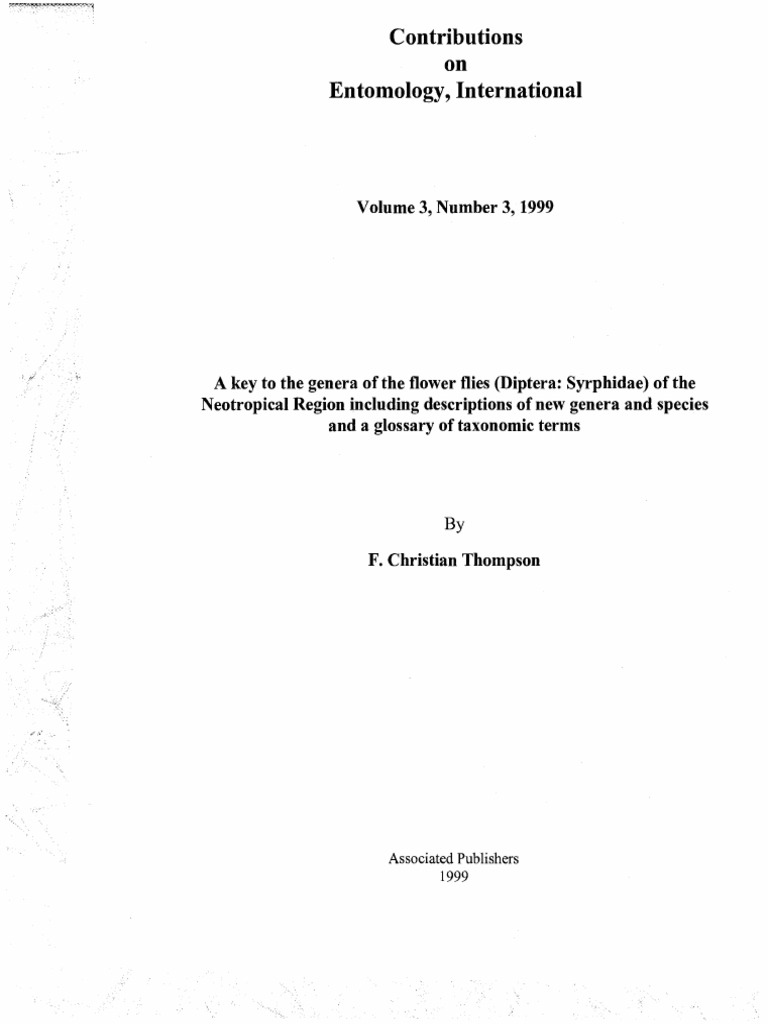 Contributions
on
Entomology, International

Volume 3, Number 3, 1999

A key to the genera of the flower flies (Diptera: Syrphidae) of the Neotropical Region including descriptions of new genera and species and a glossary of taxonomic terms

By

F. Christian Thompson

Associated Publishers
1999